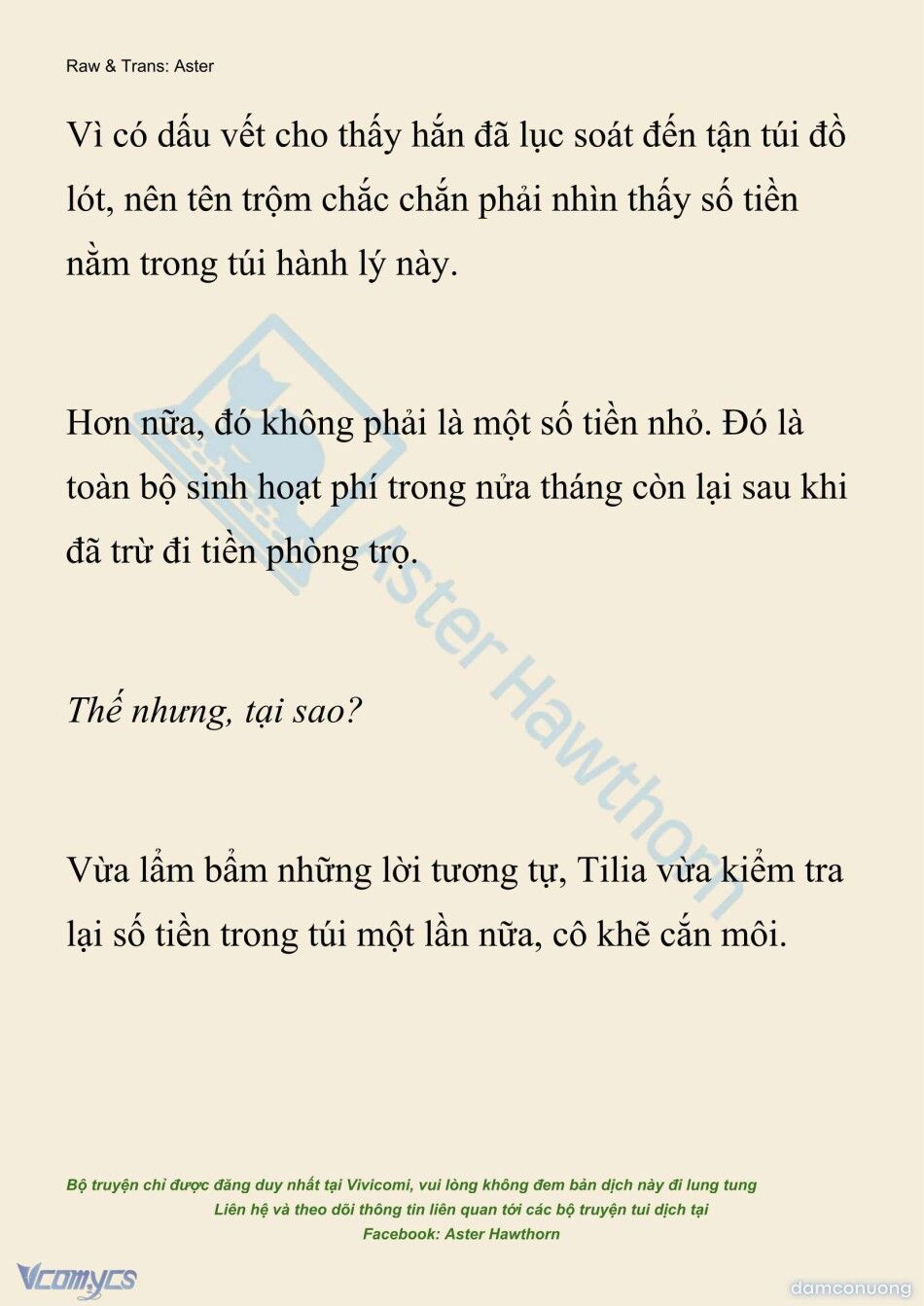 Raw & Trans: Aster

Vì có dấu vết cho thấy hắn đã lục soát đến tận túi đồ lót, nên tên trộm chắc chắn phải nhìn thấy số tiền nằm trong túi hành lý này.

Hơn nữa, đó không phải là một số tiền nhỏ. Đó là toàn bộ sinh hoạt phí trong nửa tháng còn lại sau khi đã trừ đi tiền phòng trọ.

Thế nhưng, tại sao?

Vừa lẩm bẩm những lời tương tự, Tilia vừa kiểm tra lại số tiền trong túi một lần nữa, cô khẽ cắn môi.

Aster Hawthorn

Bộ truyện chỉ được đăng duy nhất tại Vivicomi, vui lòng không đem bản dịch này đi lung tung
Liên hệ và theo dõi thông tin liên quan tới các bộ truyện tui dịch tại
Facebook: Aster Hawthorn

Vcomycs

damconuong